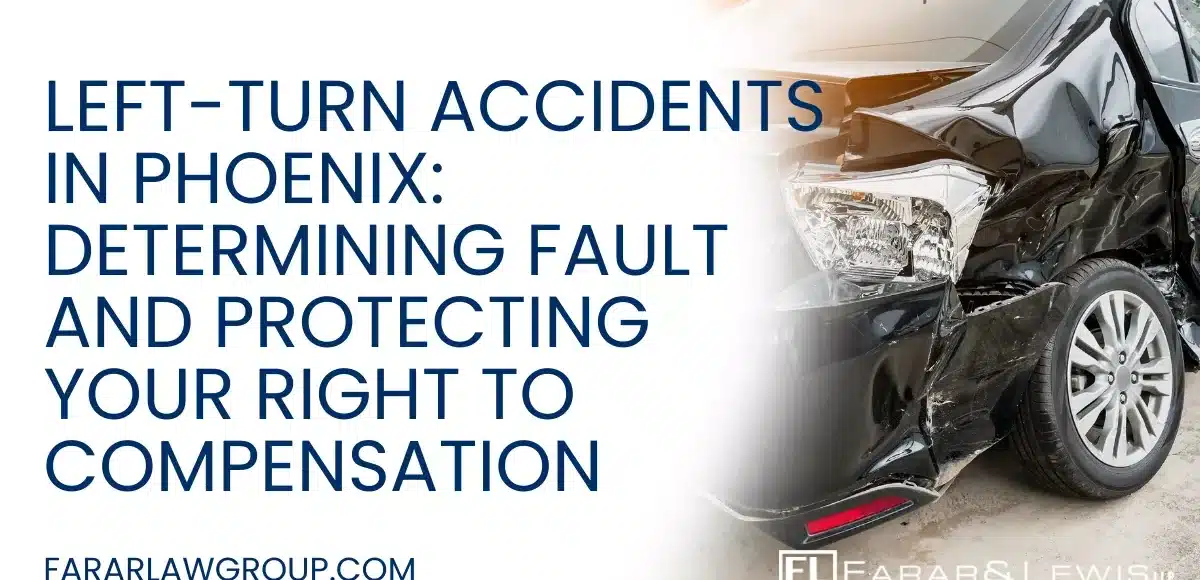 LEFT-TURN ACCIDENTS IN PHOENIX: DETERMINING FAULT AND PROTECTING YOUR RIGHT TO COMPENSATION

FARARLAWGROUP.COM

FL FARAR & LEWIS LLP